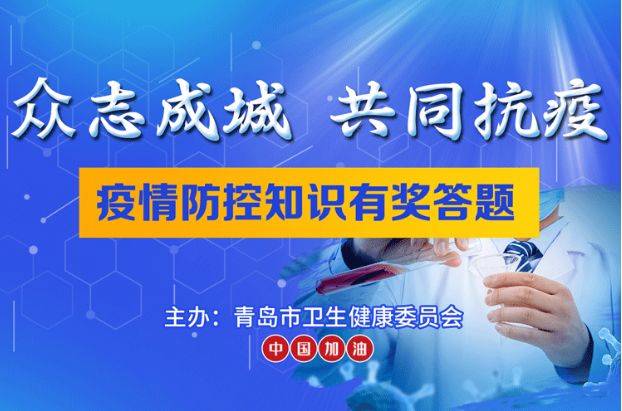 众志成城 共同抗疫

疫情防控知识有奖答题

主办：青岛市卫生健康委员会

中国加油